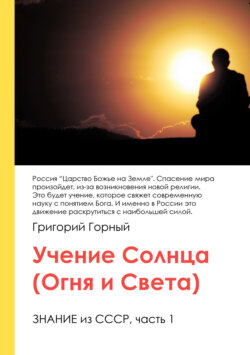 Россия "Царство Божье на Земле". Спасение мира произойдет, из-за возникновения новой религии. Это будет учение, которое свяжет современную науку с понятием Бога. И именно в России это движение раскрутиться с наибольшей силой.

Григорий Горный

Учение Солнца (Огня и Света)

ЗНАНИЕ из СССР, часть 1